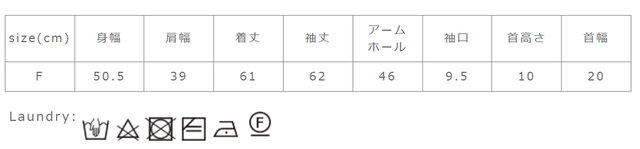 | size(cm) | 身幅 | 肩幅 | 着丈 | 袖丈 | アームホール | 袖口 | 首高さ | 首幅 |
|---|---|---|---|---|---|---|---|---|
| F | 50.5 | 39 | 61 | 62 | 46 | 9.5 | 10 | 20 |

Laundry:

F